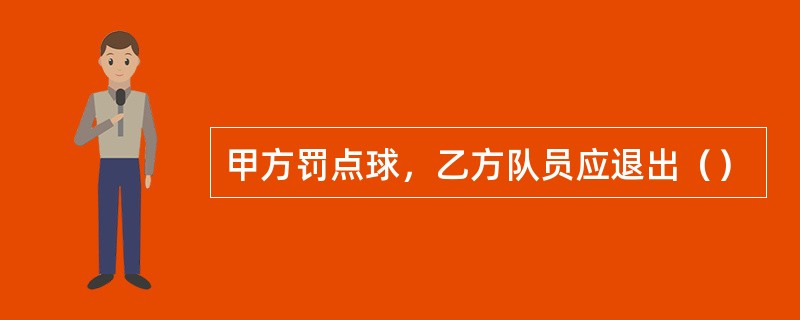 甲方罚点球，乙方队员应退出（）